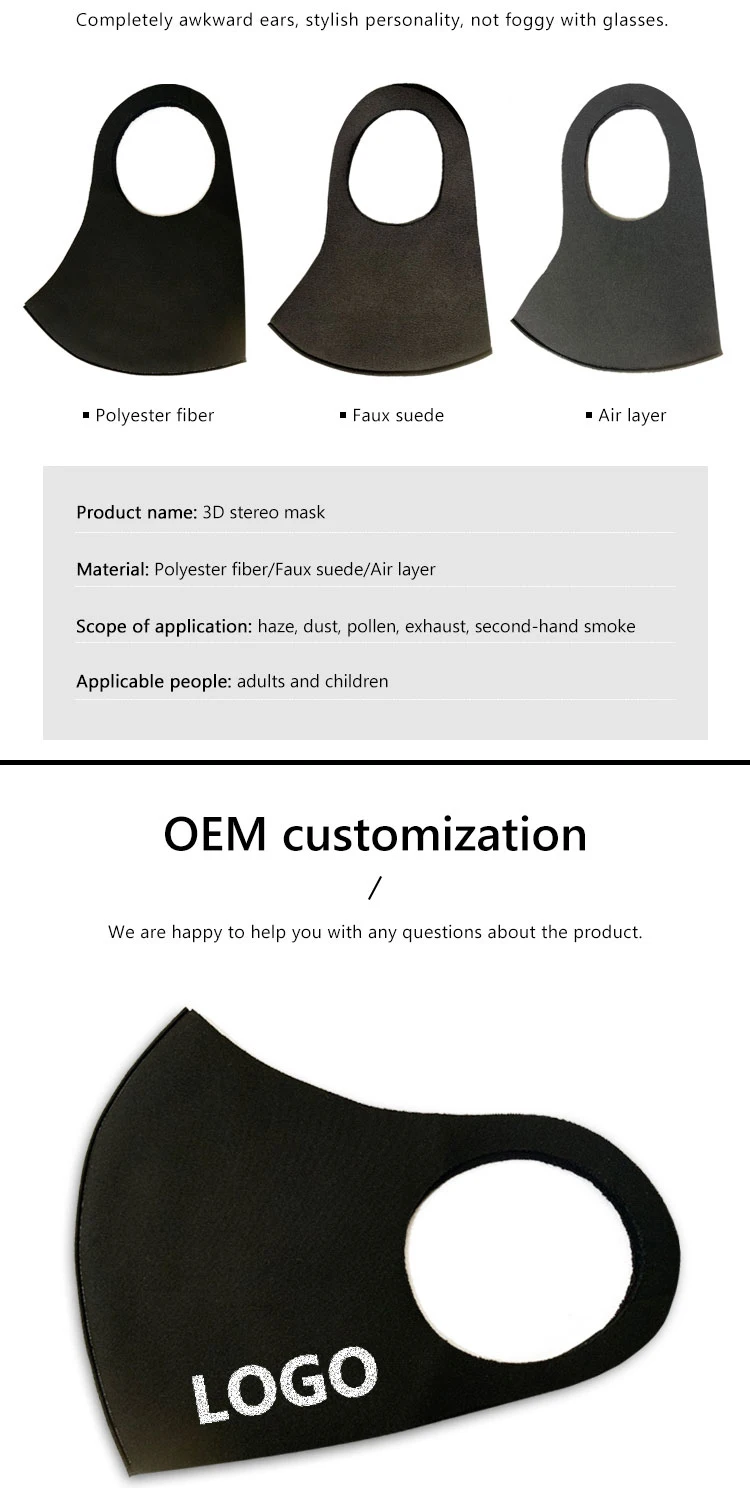 Completely awkward ears, stylish personality, not foggy with glasses.

▪ Polyester fiber

▪ Faux suede

▪ Air layer

Product name: 3D stereo mask

Material: Polyester fiber/Faux suede/Air layer

Scope of application: haze, dust, pollen, exhaust, second-hand smoke

Applicable people: adults and children

OEM customization

/

We are happy to help you with any questions about the product.

LOGO